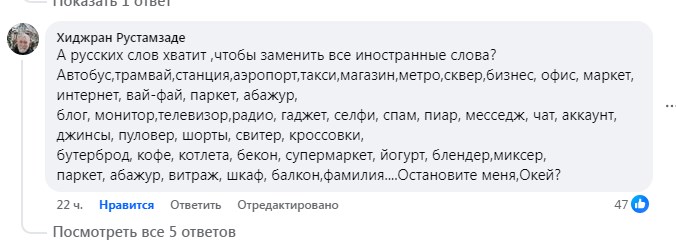 Показать 1 ответ

Хиджран Рустамзаде
А русских слов хватит ,чтобы заменить все иностранные слова?
Автобус,трамвай,станция,аэропорт,такси,магазин,метро,сквер,бизнес, офис, маркет, интернет, вай-фай, паркет, абажур,
блог, монитор,телевизор,радио, гаджет, селфи, спам, пиар, месседж, чат, аккаунт, джинсы, пуловер, шорты, свитер, кроссовки,
бутерброд, кофе, котлета, бекон, супермаркет, йогурт, блендер,миксер,
паркет, абажур, витраж, шкаф, балкон,фамилия....Остановите меня,Окей?

22 ч. Нравится Ответить Отредактировано 47

Посмотреть все 5 ответов